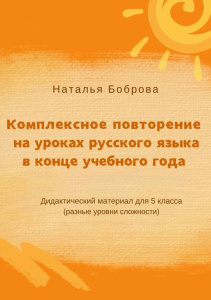 Наталья Боброва

Комплексное повторение на уроках русского языка в конце учебного года

Дидактический материал для 5 класса
(разные уровни сложности)